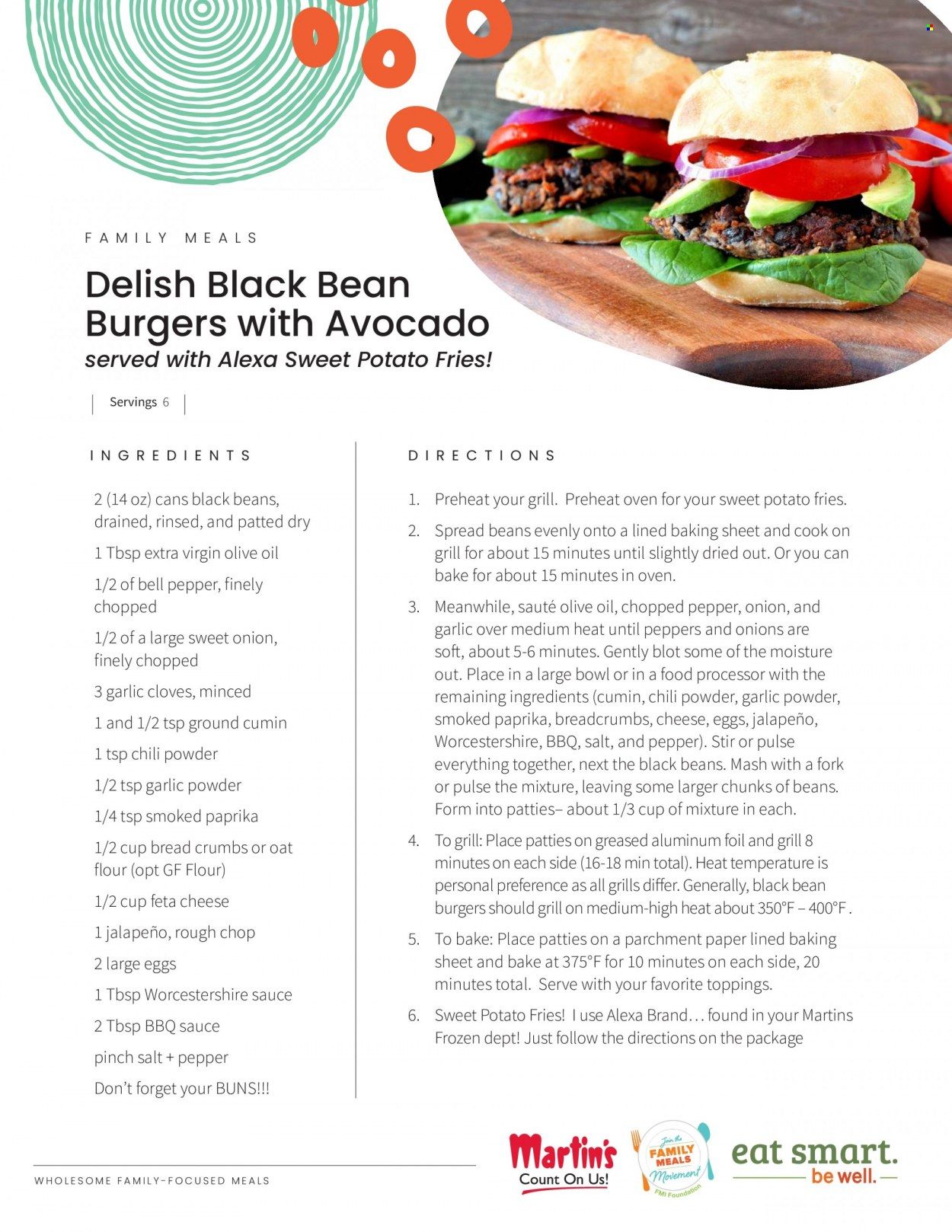 FAMILY MEALS

Delish Black Bean Burgers with Avocado
served with Alexa Sweet Potato Fries!

Servings 6

INGREDIENTS

2 (14 oz) cans black beans, drained, rinsed, and patted dry

1 Tbsp extra virgin olive oil

1/2 of bell pepper, finely chopped

1/2 of a large sweet onion, finely chopped

3 garlic cloves, minced

1 and 1/2 tsp ground cumin

1 tsp chili powder

1/2 tsp garlic powder

1/4 tsp smoked paprika

1/2 cup bread crumbs or oat flour (opt GF Flour)

1/2 cup feta cheese

1 jalapeño, rough chop

2 large eggs

1 Tbsp Worcestershire sauce

2 Tbsp BBQ sauce

pinch salt + pepper

Don't forget your BUNS!!!

DIRECTIONS

1. Preheat your grill. Preheat oven for your sweet potato fries.

2. Spread beans evenly onto a lined baking sheet and cook on grill for about 15 minutes until slightly dried out. Or you can bake for about 15 minutes in oven.

3. Meanwhile, sauté olive oil, chopped pepper, onion, and garlic over medium heat until peppers and onions are soft, about 5-6 minutes. Gently blot some of the moisture out. Place in a large bowl or in a food processor with the remaining ingredients (cumin, chili powder, garlic powder, smoked paprika, breadcrumbs, cheese, eggs, jalapeño, Worcestershire, BBQ, salt, and pepper). Stir or pulse everything together, next the black beans. Mash with a fork or pulse the mixture, leaving some larger chunks of beans. Form into patties– about 1/3 cup of mixture in each.

4. To grill: Place patties on greased aluminum foil and grill 8 minutes on each side (16-18 min total). Heat temperature is personal preference as all grills differ. Generally, black bean burgers should grill on medium-high heat about 350°F – 400°F .

5. To bake: Place patties on a parchment paper lined baking sheet and bake at 375°F for 10 minutes on each side, 20 minutes total. Serve with your favorite toppings.

6. Sweet Potato Fries! I use Alexa Brand… found in your Martins Frozen dept! Just follow the directions on the package

WHOLESOME FAMILY-FOCUSED MEALS

Martin's Count On Us!

Join the FAMILY MEALS Movement FMI Foundation

eat smart. be well.